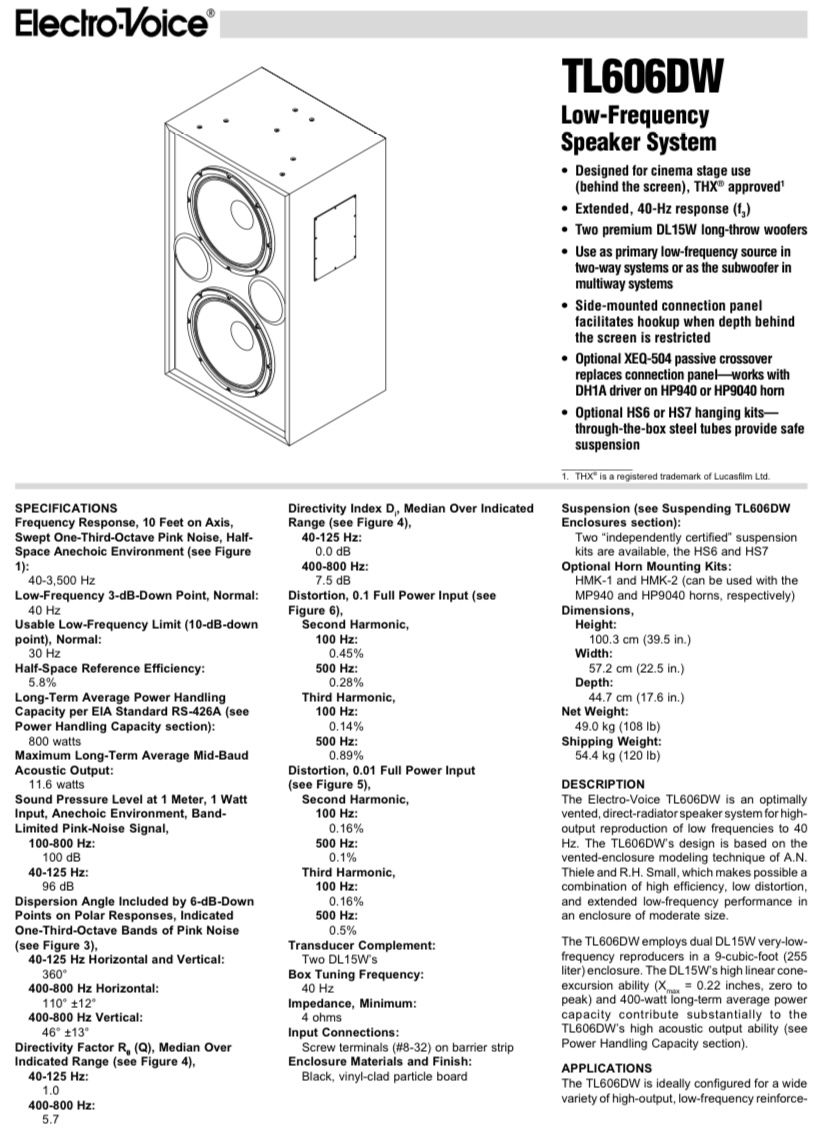 Electro-Voice®

TL606DW

Low-Frequency Speaker System

• Designed for cinema stage use (behind the screen), THX® approved¹
• Extended, 40-Hz response ($f_3$)
• Two premium DL15W long-throw woofers
• Use as primary low-frequency source in two-way systems or as the subwoofer in multiway systems
• Side-mounted connection panel facilitates hookup when depth behind the screen is restricted
• Optional XEQ-504 passive crossover replaces connection panel—works with DH1A driver on HP940 or HP9040 horn
• Optional HS6 or HS7 hanging kits—through-the-box steel tubes provide safe suspension

1. THX® is a registered trademark of Lucasfilm Ltd.

SPECIFICATIONS
Frequency Response, 10 Feet on Axis, Swept One-Third-Octave Pink Noise, Half-Space Anechoic Environment (see Figure 1):
40-3,500 Hz
Low-Frequency 3-dB-Down Point, Normal:
40 Hz
Usable Low-Frequency Limit (10-dB-down point), Normal:
30 Hz
Half-Space Reference Efficiency:
5.8%
Long-Term Average Power Handling Capacity per EIA Standard RS-426A (see Power Handling Capacity section):
800 watts
Maximum Long-Term Average Mid-Baud Acoustic Output:
11.6 watts
Sound Pressure Level at 1 Meter, 1 Watt Input, Anechoic Environment, Band-Limited Pink-Noise Signal,
100-800 Hz:
100 dB
40-125 Hz:
96 dB
Dispersion Angle Included by 6-dB-Down Points on Polar Responses, Indicated One-Third-Octave Bands of Pink Noise (see Figure 3),
40-125 Hz Horizontal and Vertical:
360°
400-800 Hz Horizontal:
110° ±12°
400-800 Hz Vertical:
46° ±13°
Directivity Factor $R_\theta$ (Q), Median Over Indicated Range (see Figure 4),
40-125 Hz:
1.0
400-800 Hz:
5.7

Directivity Index $D_i$, Median Over Indicated Range (see Figure 4),
40-125 Hz:
0.0 dB
400-800 Hz:
7.5 dB
Distortion, 0.1 Full Power Input (see Figure 6),
Second Harmonic,
100 Hz:
0.45%
500 Hz:
0.28%
Third Harmonic,
100 Hz:
0.14%
500 Hz:
0.89%
Distortion, 0.01 Full Power Input (see Figure 5),
Second Harmonic,
100 Hz:
0.16%
500 Hz:
0.1%
Third Harmonic,
100 Hz:
0.16%
500 Hz:
0.5%
Transducer Complement:
Two DL15W's
Box Tuning Frequency:
40 Hz
Impedance, Minimum:
4 ohms
Input Connections:
Screw terminals (#8-32) on barrier strip
Enclosure Materials and Finish:
Black, vinyl-clad particle board

Suspension (see Suspending TL606DW Enclosures section):
Two "independently certified" suspension kits are available, the HS6 and HS7
Optional Horn Mounting Kits:
HMK-1 and HMK-2 (can be used with the MP940 and HP9040 horns, respectively)
Dimensions,
Height:
100.3 cm (39.5 in.)
Width:
57.2 cm (22.5 in.)
Depth:
44.7 cm (17.6 in.)
Net Weight:
49.0 kg (108 lb)
Shipping Weight:
54.4 kg (120 lb)

DESCRIPTION
The Electro-Voice TL606DW is an optimally vented, direct-radiator speaker system for high-output reproduction of low frequencies to 40 Hz. The TL606DW's design is based on the vented-enclosure modeling technique of A.N. Thiele and R.H. Small, which makes possible a combination of high efficiency, low distortion, and extended low-frequency performance in an enclosure of moderate size.

The TL606DW employs dual DL15W very-low-frequency reproducers in a 9-cubic-foot (255 liter) enclosure. The DL15W's high linear cone-excursion ability ($X_{max}$ = 0.22 inches, zero to peak) and 400-watt long-term average power capacity contribute substantially to the TL606DW's high acoustic output ability (see Power Handling Capacity section).

APPLICATIONS
The TL606DW is ideally configured for a wide variety of high-output, low-frequency reinforce-